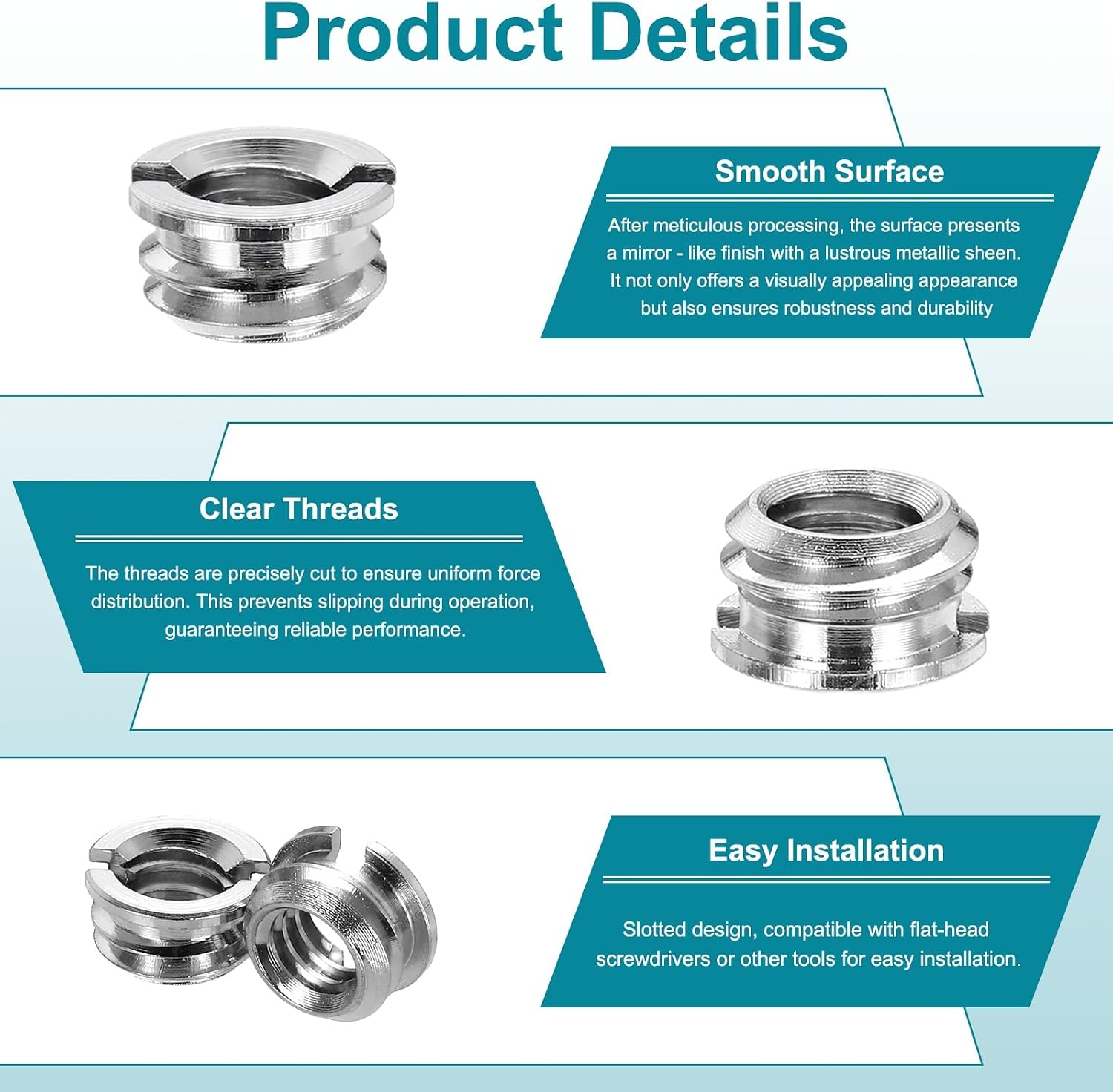 Product Details

Smooth Surface

After meticulous processing, the surface presents a mirror - like finish with a lustrous metallic sheen. It not only offers a visually appealing appearance but also ensures robustness and durability

Clear Threads

The threads are precisely cut to ensure uniform force distribution. This prevents slipping during operation, guaranteeing reliable performance.

Easy Installation

Slotted design, compatible with flat-head screwdrivers or other tools for easy installation.